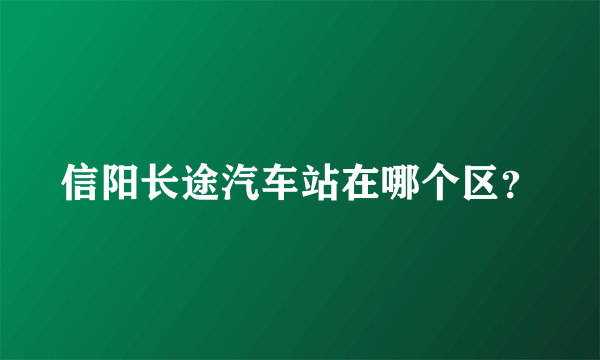 信阳长途汽车站在哪个区？